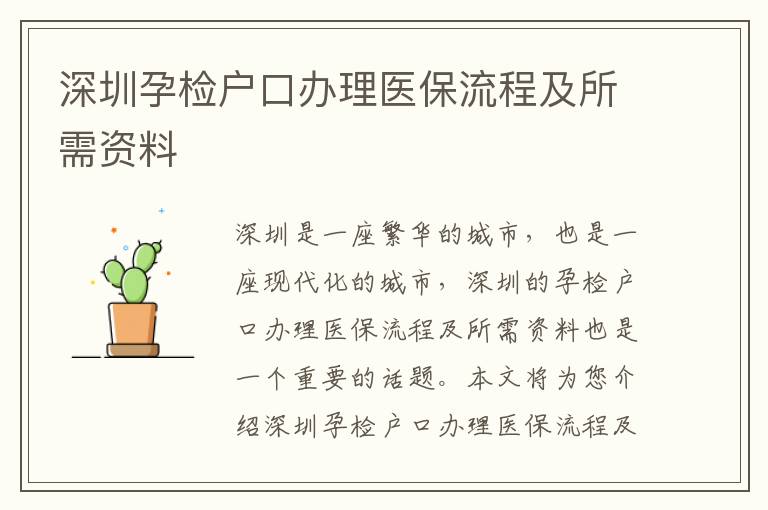 深圳孕检户口办理医保流程及所需资料

深圳是一座繁华的城市，也是一座现代化的城市，深圳的孕检户口办理医保流程及所需资料也是一个重要的话题。本文将为您介绍深圳孕检户口办理医保流程及